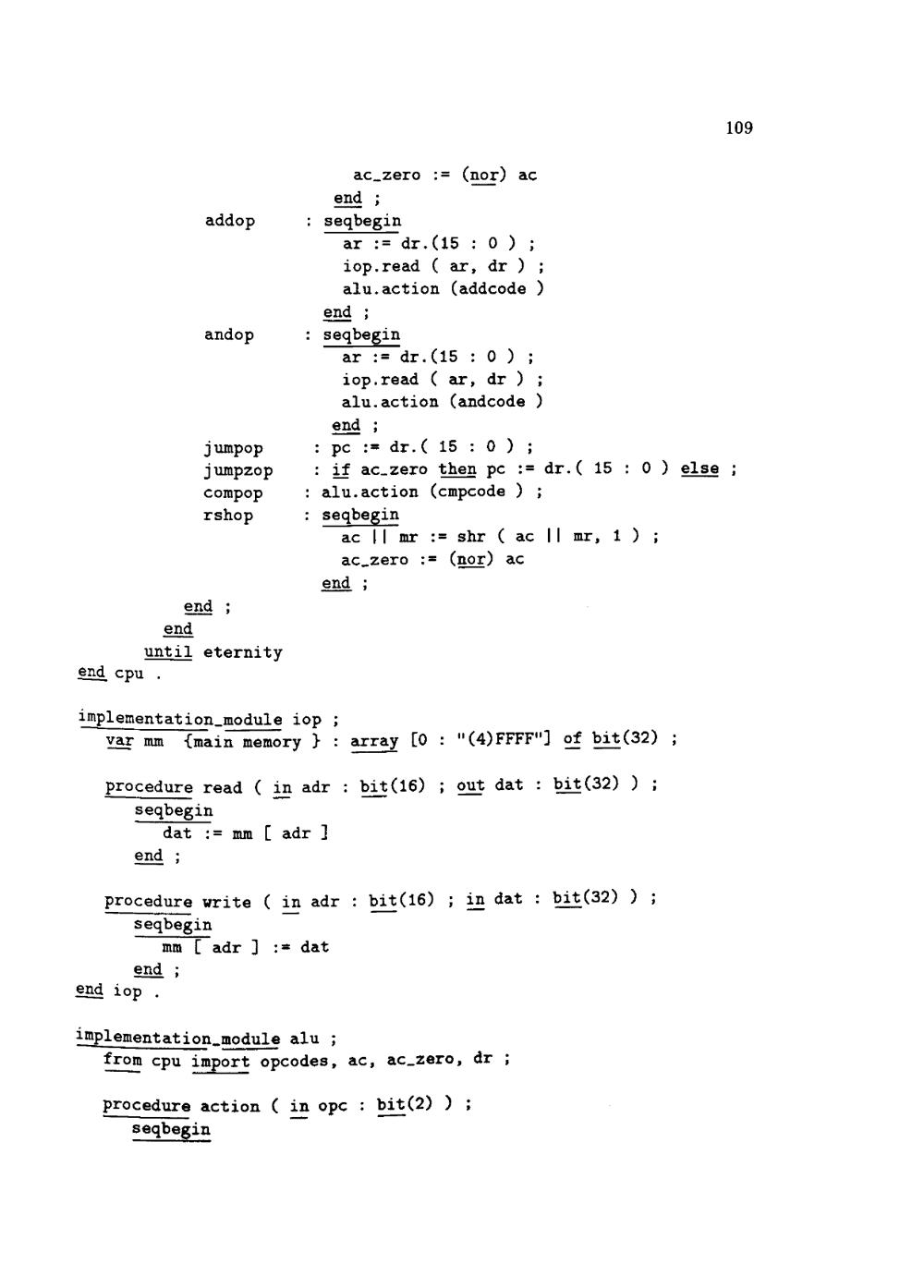 109

ac_zero := (nor) ac
end ;
addop : seqbegin
ar := dr.(15 : 0 ) ;
iop.read ( ar, dr ) ;
alu.action (addcode )
end ;
andop : seqbegin
ar := dr.(15 : 0 ) ;
iop.read ( ar, dr ) ;
alu.action (andcode )
end ;
jumpop : pc := dr.( 15 : 0 ) ;
jumpzop : if ac_zero then pc := dr.( 15 : 0 ) else ;
compop : alu.action (cmpcode ) ;
rshop : seqbegin
ac || mr := shr ( ac || mr, 1 ) ;
ac_zero := (nor) ac
end ;
end ;
end
until eternity
end cpu .

implementation_module iop ;
var mm {main memory } : array [0 : "(4)FFFF"] of bit(32) ;

procedure read ( in adr : bit(16) ; out dat : bit(32) ) ;
seqbegin
dat := mm [ adr ]
end ;

procedure write ( in adr : bit(16) ; in dat : bit(32) ) ;
seqbegin
mm [ adr ] := dat
end ;
end iop .

implementation_module alu ;
from cpu import opcodes, ac, ac_zero, dr ;

procedure action ( in opc : bit(2) ) ;
seqbegin